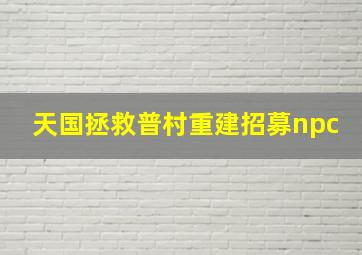 天国拯救普村重建招募npc